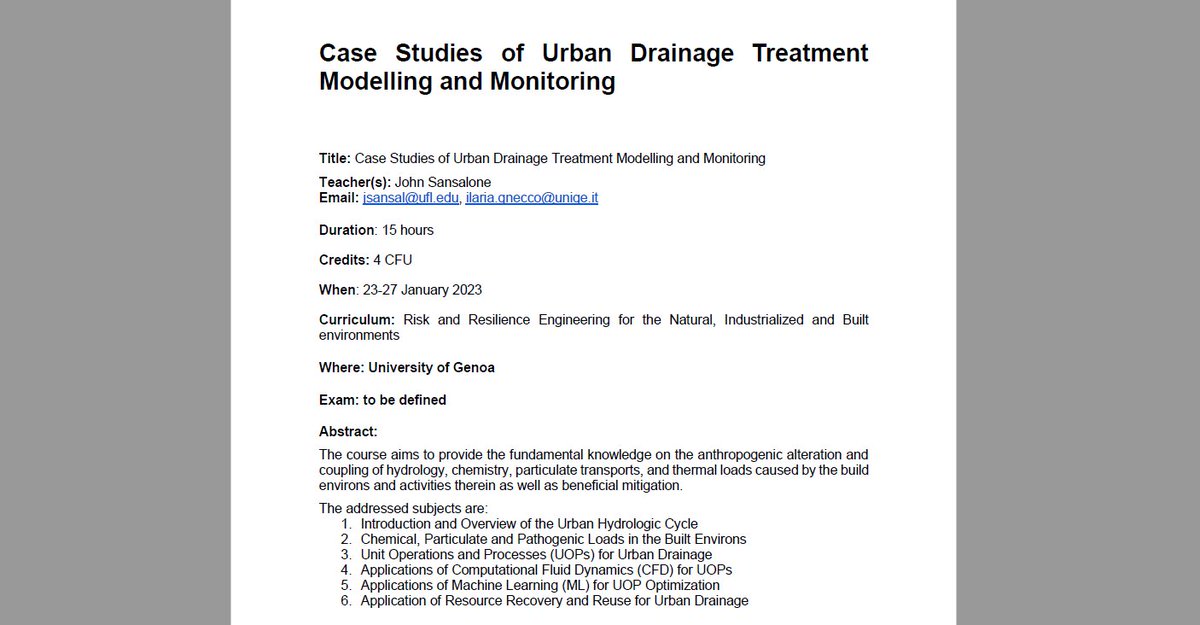 Case Studies of Urban Drainage Treatment Modelling and Monitoring

Title: Case Studies of Urban Drainage Treatment Modelling and Monitoring

Teacher(s): John Sansalone
Email: jsansal@ufl.edu, ilaria.gnecco@unige.it

Duration: 15 hours

Credits: 4 CFU

When: 23-27 January 2023

Curriculum: Risk and Resilience Engineering for the Natural, Industrialized and Built environments

Where: University of Genoa

Exam: to be defined

Abstract:

The course aims to provide the fundamental knowledge on the anthropogenic alteration and coupling of hydrology, chemistry, particulate transports, and thermal loads caused by the build environs and activities therein as well as beneficial mitigation.

The addressed subjects are:
1. Introduction and Overview of the Urban Hydrologic Cycle
2. Chemical, Particulate and Pathogenic Loads in the Built Environs
3. Unit Operations and Processes (UOPs) for Urban Drainage
4. Applications of Computational Fluid Dynamics (CFD) for UOPs
5. Applications of Machine Learning (ML) for UOP Optimization
6. Application of Resource Recovery and Reuse for Urban Drainage